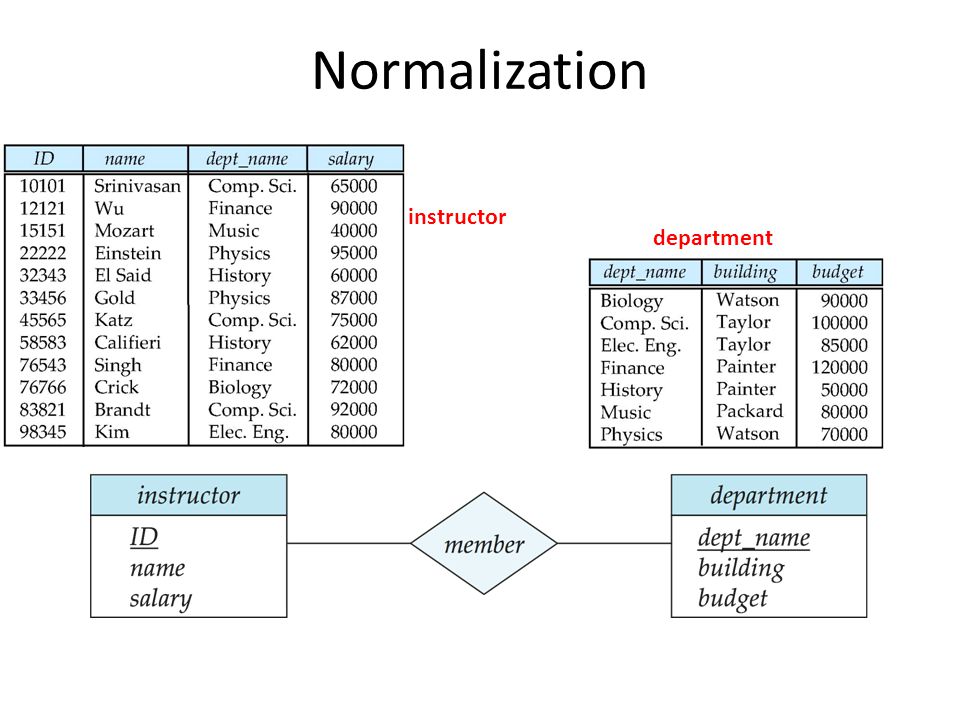 Normalization

| ID | name | dept_name | salary |
|---|---|---|---|
| 10101 | Srinivasan | Comp. Sci. | 65000 |
| 12121 | Wu | Finance | 90000 |
| 15151 | Mozart | Music | 40000 |
| 22222 | Einstein | Physics | 95000 |
| 32343 | El Said | History | 60000 |
| 33456 | Gold | Physics | 87000 |
| 45565 | Katz | Comp. Sci. | 75000 |
| 58583 | Califieri | History | 62000 |
| 76543 | Singh | Finance | 80000 |
| 76766 | Crick | Biology | 72000 |
| 83821 | Brandt | Comp. Sci. | 92000 |
| 98345 | Kim | Elec. Eng. | 80000 |

instructor

department

| dept_name | building | budget |
|---|---|---|
| Biology | Watson | 90000 |
| Comp. Sci. | Taylor | 100000 |
| Elec. Eng. | Taylor | 85000 |
| Finance | Painter | 120000 |
| History | Painter | 50000 |
| Music | Packard | 80000 |
| Physics | Watson | 70000 |

instructor
ID
name
salary

member

department
dept_name
building
budget